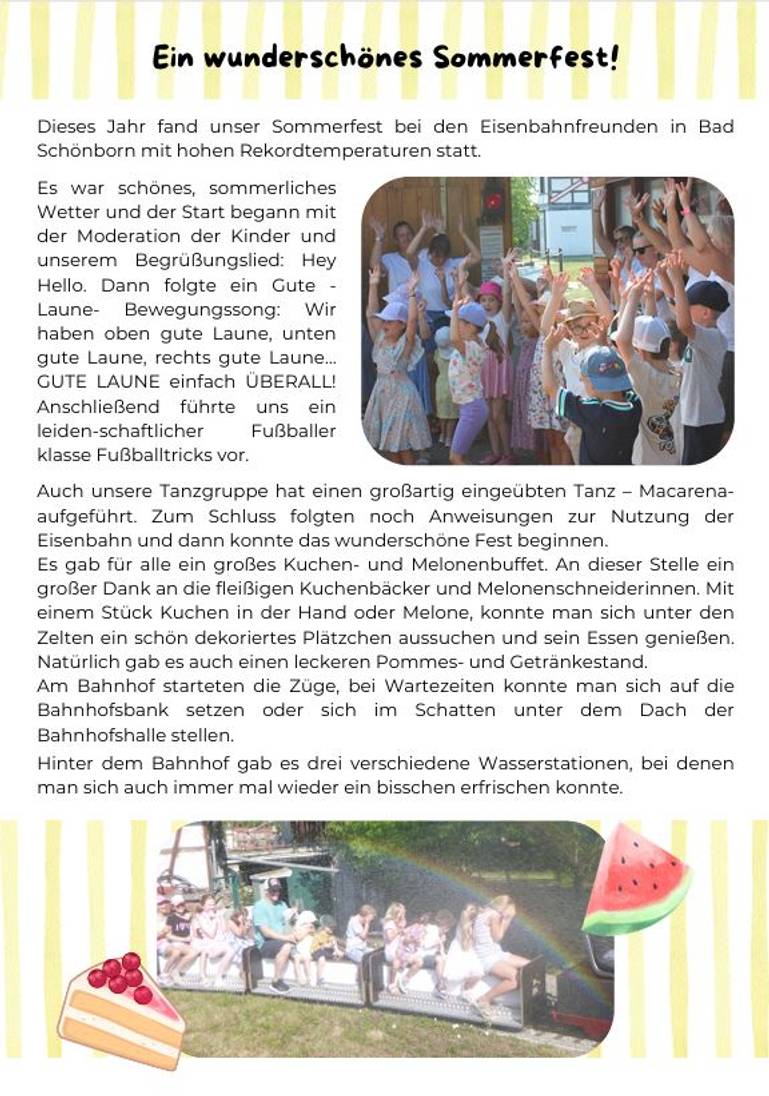 Ein wunderschönes Sommerfest!

Dieses Jahr fand unser Sommerfest bei den Eisenbahnfreunden in Bad Schönborn mit hohen Rekordtemperaturen statt.

Es war schönes, sommerliches Wetter und der Start begann mit der Moderation der Kinder und unserem Begrüßungslied: Hey Hello. Dann folgte ein Gute - Laune- Bewegungssong: Wir haben oben gute Laune, unten gute Laune, rechts gute Laune... GUTE LAUNE einfach ÜBERALL! Anschließend führte uns ein leiden-schaftlicher Fußballer klasse Fußballtricks vor.

Auch unsere Tanzgruppe hat einen großartig eingeübten Tanz – Macarena- aufgeführt. Zum Schluss folgten noch Anweisungen zur Nutzung der Eisenbahn und dann konnte das wunderschöne Fest beginnen.
Es gab für alle ein großes Kuchen- und Melonenbuffet. An dieser Stelle ein großer Dank an die fleißigen Kuchenbäcker und Melonenschneiderinnen. Mit einem Stück Kuchen in der Hand oder Melone, konnte man sich unter den Zelten ein schön dekoriertes Plätzchen aussuchen und sein Essen genießen. Natürlich gab es auch einen leckeren Pommes- und Getränkestand.
Am Bahnhof starteten die Züge, bei Wartezeiten konnte man sich auf die Bahnhofsbank setzen oder sich im Schatten unter dem Dach der Bahnhofshalle stellen.
Hinter dem Bahnhof gab es drei verschiedene Wasserstationen, bei denen man sich auch immer mal wieder ein bisschen erfrischen konnte.